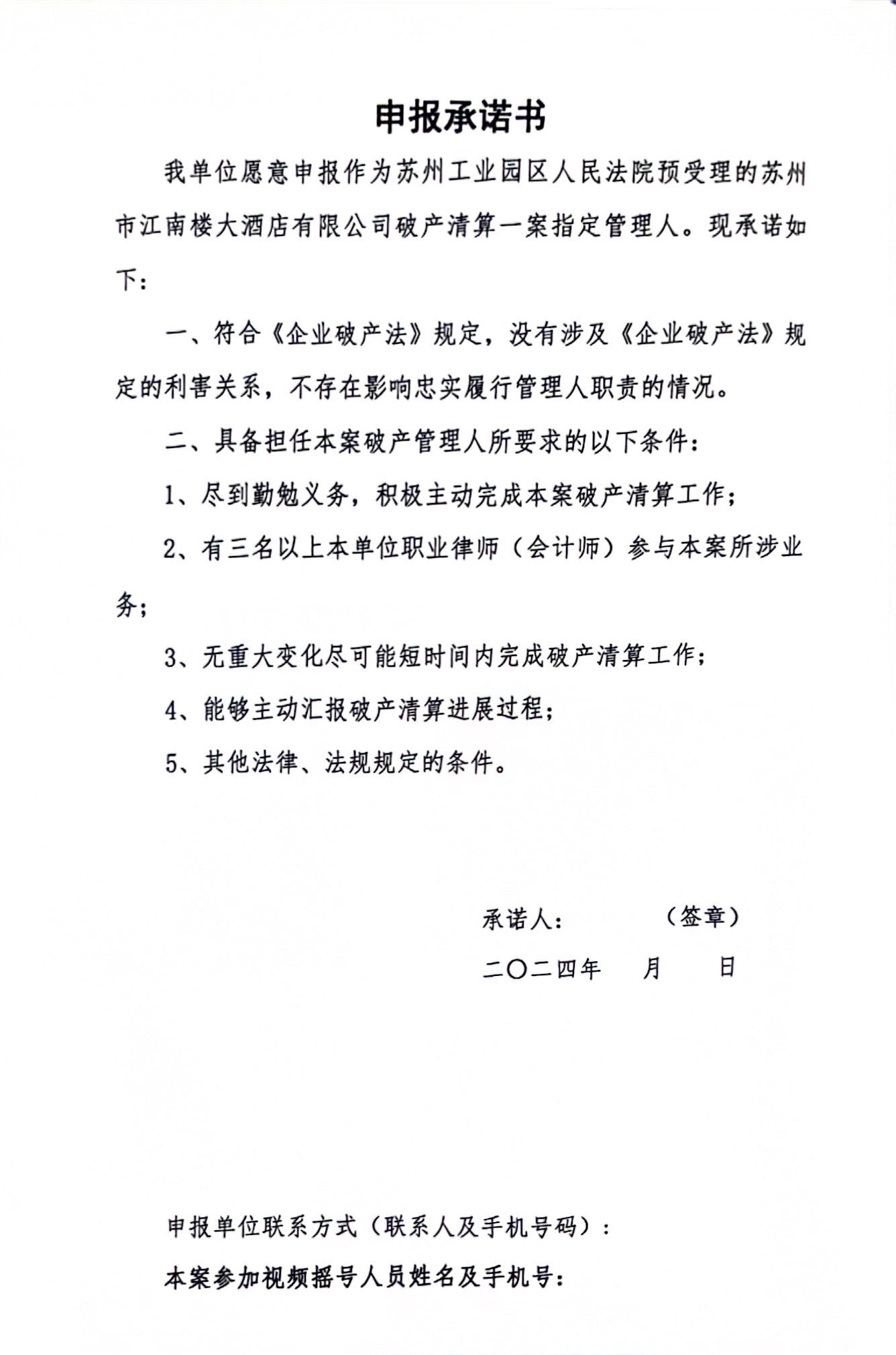 申报承诺书

我单位愿意申报作为苏州工业园区人民法院预受理的苏州市江南楼大酒店有限公司破产清算一案指定管理人。现承诺如下：

一、符合《企业破产法》规定，没有涉及《企业破产法》规定的利害关系，不存在影响忠实履行管理人职责的情况。

二、具备担任本案破产管理人所要求的以下条件：

1、尽到勤勉义务，积极主动完成本案破产清算工作；

2、有三名以上本单位职业律师（会计师）参与本案所涉业务；

3、无重大变化尽可能短时间内完成破产清算工作；

4、能够主动汇报破产清算进展过程；

5、其他法律、法规规定的条件。

承诺人： （签章）

二〇二四年 月 日

申报单位联系方式（联系人及手机号码）：

本案参加视频摇号人员姓名及手机号：